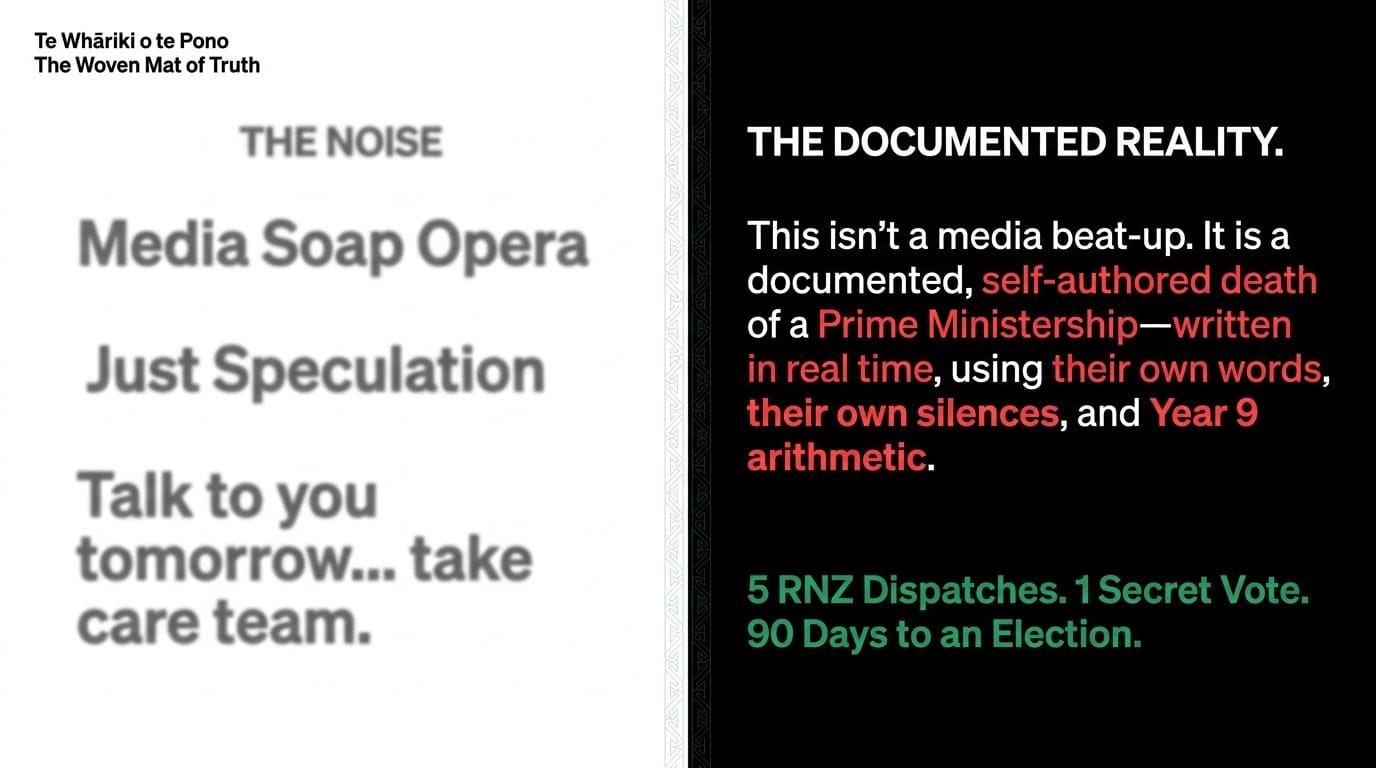 Te Whāriki o te Pono
The Woven Mat of Truth

THE NOISE

Media Soap Opera

Just Speculation

Talk to you tomorrow... take care team.

THE DOCUMENTED REALITY.

This isn't a media beat-up. It is a documented, self-authored death of a Prime Ministership—written in real time, using their own words, their own silences, and Year 9 arithmetic.

5 RNZ Dispatches. 1 Secret Vote.
90 Days to an Election.